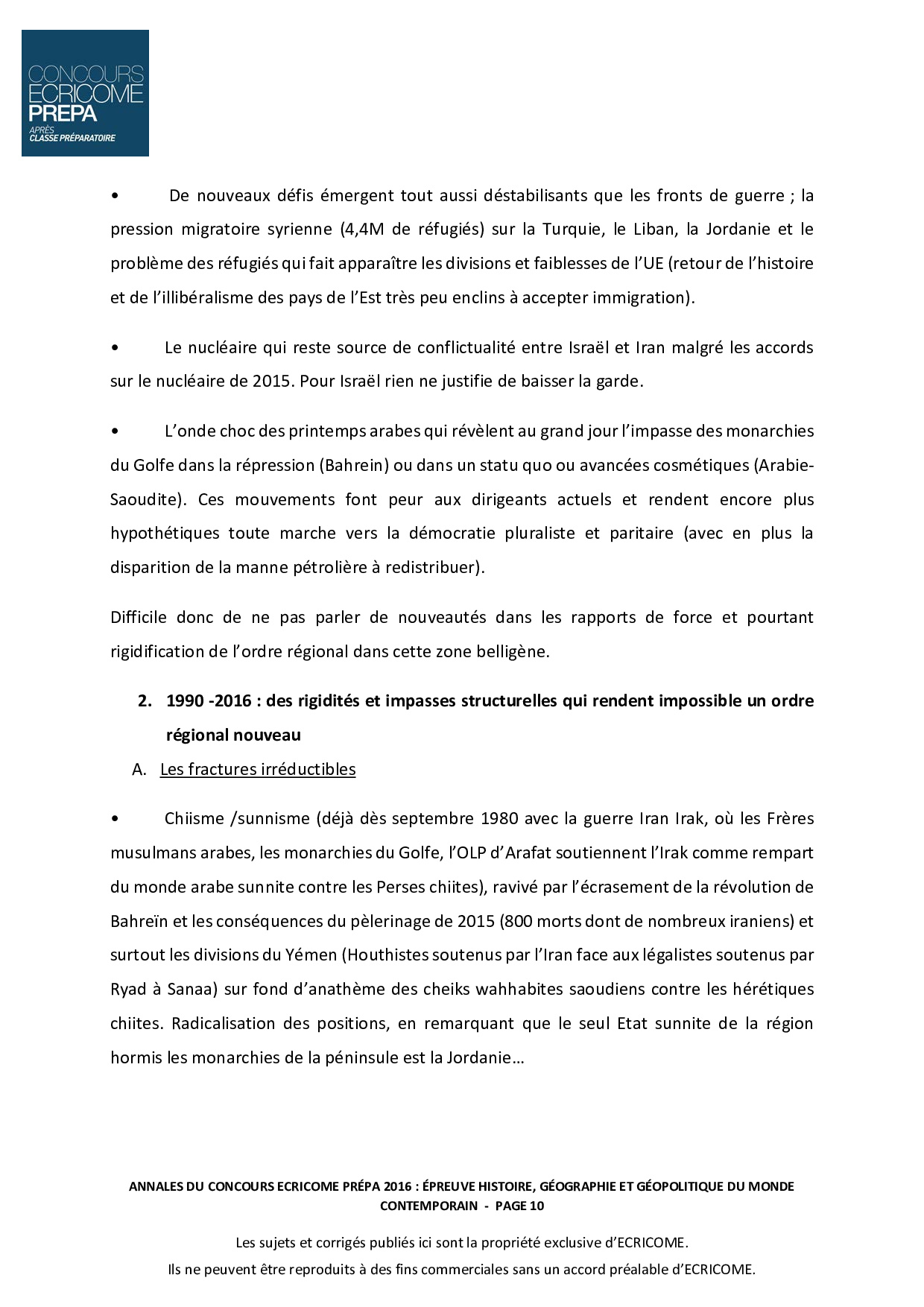 CONCOURS
ECRICOME
PREPA
APRÈS
CLASSE PRÉPARATOIRE

• De nouveaux défis émergent tout aussi déstabilisants que les fronts de guerre ; la pression migratoire syrienne (4,4M de réfugiés) sur la Turquie, le Liban, la Jordanie et le problème des réfugiés qui fait apparaître les divisions et faiblesses de l'UE (retour de l'histoire et de l'illibéralisme des pays de l'Est très peu enclins à accepter immigration).

• Le nucléaire qui reste source de conflictualité entre Israël et Iran malgré les accords sur le nucléaire de 2015. Pour Israël rien ne justifie de baisser la garde.

• L'onde choc des printemps arabes qui révèlent au grand jour l'impasse des monarchies du Golfe dans la répression (Bahrein) ou dans un statu quo ou avancées cosmétiques (Arabie-Saoudite). Ces mouvements font peur aux dirigeants actuels et rendent encore plus hypothétiques toute marche vers la démocratie pluraliste et paritaire (avec en plus la disparition de la manne pétrolière à redistribuer).

Difficile donc de ne pas parler de nouveautés dans les rapports de force et pourtant rigidification de l'ordre régional dans cette zone belligène.

2. 1990 -2016 : des rigidités et impasses structurelles qui rendent impossible un ordre régional nouveau

A. Les fractures irréductibles

• Chiisme /sunnisme (déjà dès septembre 1980 avec la guerre Iran Irak, où les Frères musulmans arabes, les monarchies du Golfe, l'OLP d'Arafat soutiennent l'Irak comme rempart du monde arabe sunnite contre les Perses chiites), ravivé par l'écrasement de la révolution de Bahreïn et les conséquences du pèlerinage de 2015 (800 morts dont de nombreux iraniens) et surtout les divisions du Yémen (Houthistes soutenus par l'Iran face aux légalistes soutenus par Ryad à Sanaa) sur fond d'anathème des cheiks wahhabites saoudiens contre les hérétiques chiites. Radicalisation des positions, en remarquant que le seul Etat sunnite de la région hormis les monarchies de la péninsule est la Jordanie…

ANNALES DU CONCOURS ECRICOME PRÉPA 2016 : ÉPREUVE HISTOIRE, GÉOGRAPHIE ET GÉOPOLITIQUE DU MONDE CONTEMPORAIN - PAGE 10

Les sujets et corrigés publiés ici sont la propriété exclusive d'ECRICOME.
Ils ne peuvent être reproduits à des fins commerciales sans un accord préalable d'ECRICOME.